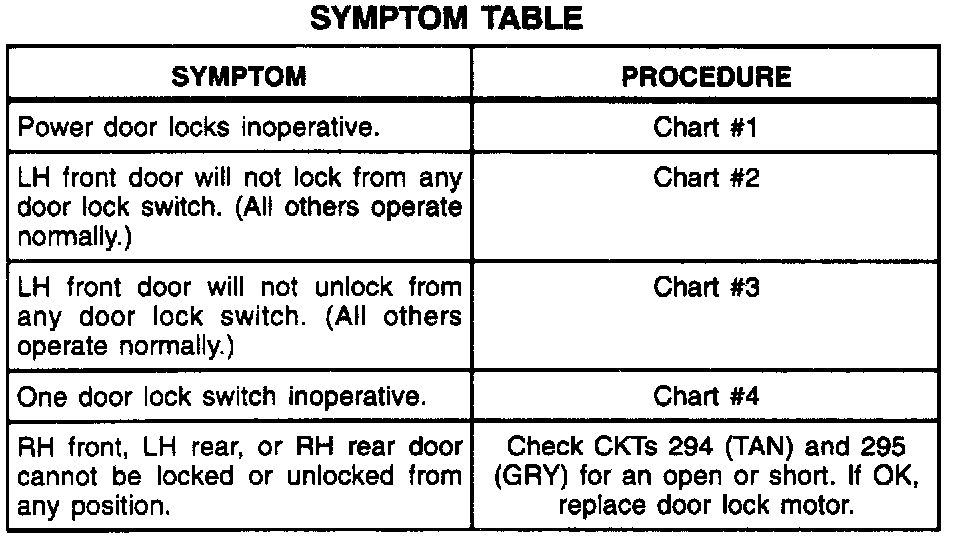 SYMPTOM TABLE

| SYMPTOM | PROCEDURE |
|---|---|
| Power door locks inoperative. | Chart #1 |
| LH front door will not lock from any door lock switch. (All others operate normally.) | Chart #2 |
| LH front door will not unlock from any door lock switch. (All others operate normally.) | Chart #3 |
| One door lock switch inoperative. | Chart #4 |
| RH front, LH rear, or RH rear door cannot be locked or unlocked from any position. | Check CKTs 294 (TAN) and 295 (GRY) for an open or short. If OK, replace door lock motor. |